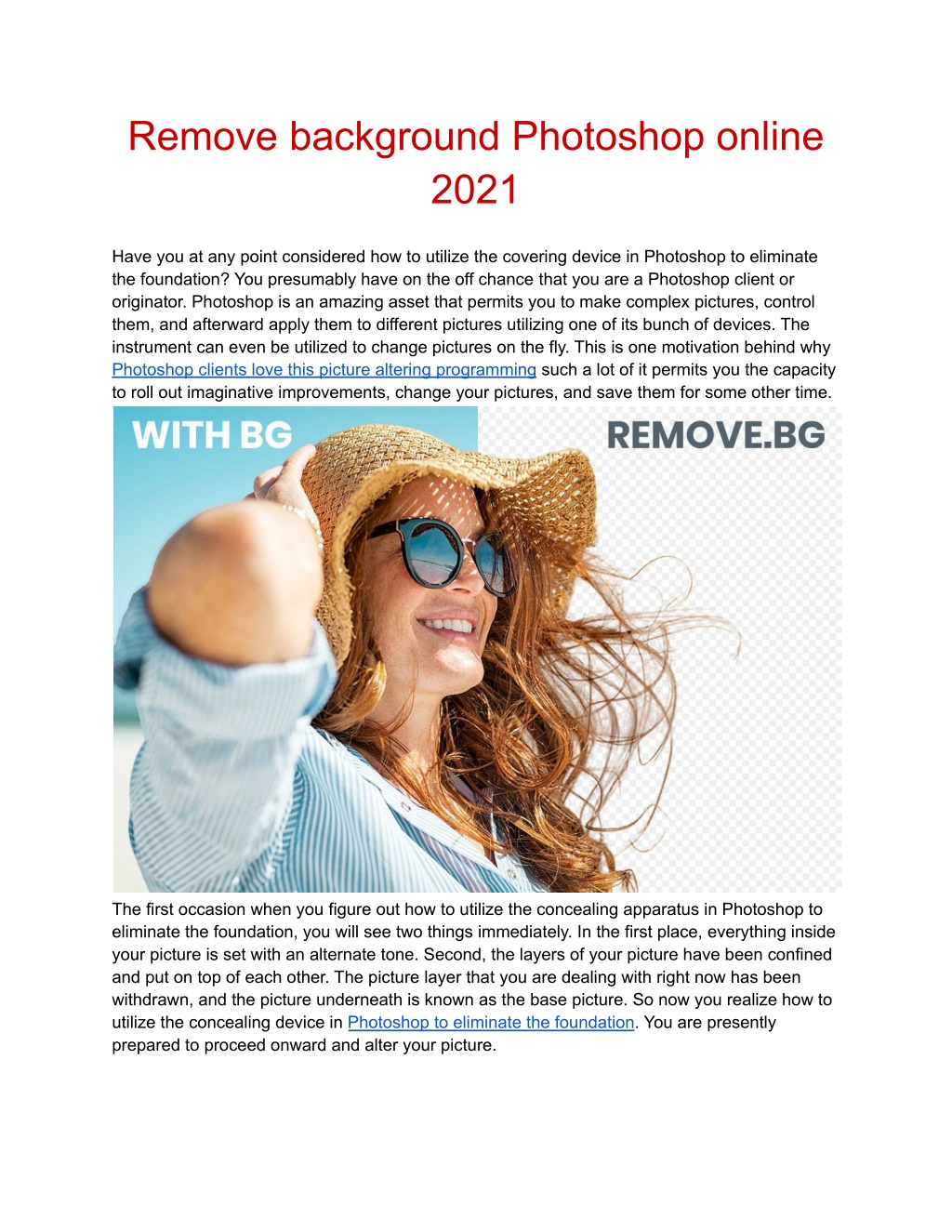 Remove background Photoshop online 2021

Have you at any point considered how to utilize the covering device in Photoshop to eliminate the foundation? You presumably have on the off chance that you are a Photoshop client or originator. Photoshop is an amazing asset that permits you to make complex pictures, control them, and afterward apply them to different pictures utilizing one of its bunch of devices. The instrument can even be utilized to change pictures on the fly. This is one motivation behind why Photoshop clients love this picture altering programming such a lot of it permits you the capacity to roll out imaginative improvements, change your pictures, and save them for some other time.

WITH BG

REMOVE.BG

The first occasion when you figure out how to utilize the concealing apparatus in Photoshop to eliminate the foundation, you will see two things immediately. In the first place, everything inside your picture is set with an alternate tone. Second, the layers of your picture have been confined and put on top of each other. The picture layer that you are dealing with right now has been withdrawn, and the picture underneath is known as the base picture. So now you realize how to utilize the concealing device in Photoshop to eliminate the foundation. You are presently prepared to proceed onward and alter your picture.